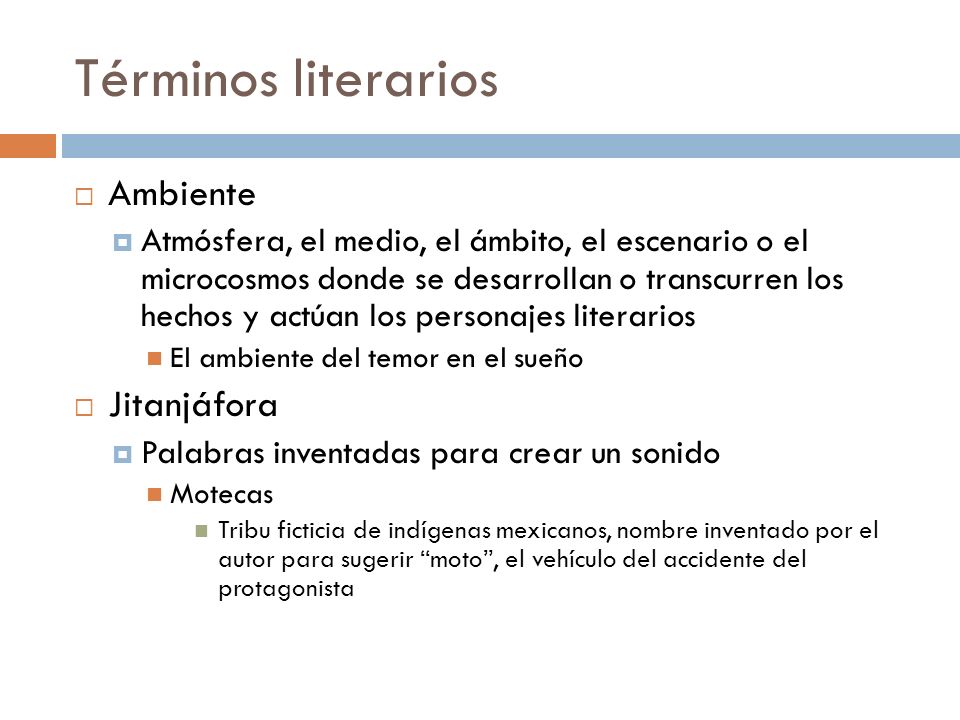 Términos literarios

Ambiente

Atmósfera, el medio, el ámbito, el escenario o el microcosmos donde se desarrollan o transcurren los hechos y actúan los personajes literarios

El ambiente del temor en el sueño

Jitanjáfora

Palabras inventadas para crear un sonido

Motecas

Tribu ficticia de indígenas mexicanos, nombre inventado por el autor para sugerir “moto”, el vehículo del accidente del protagonista